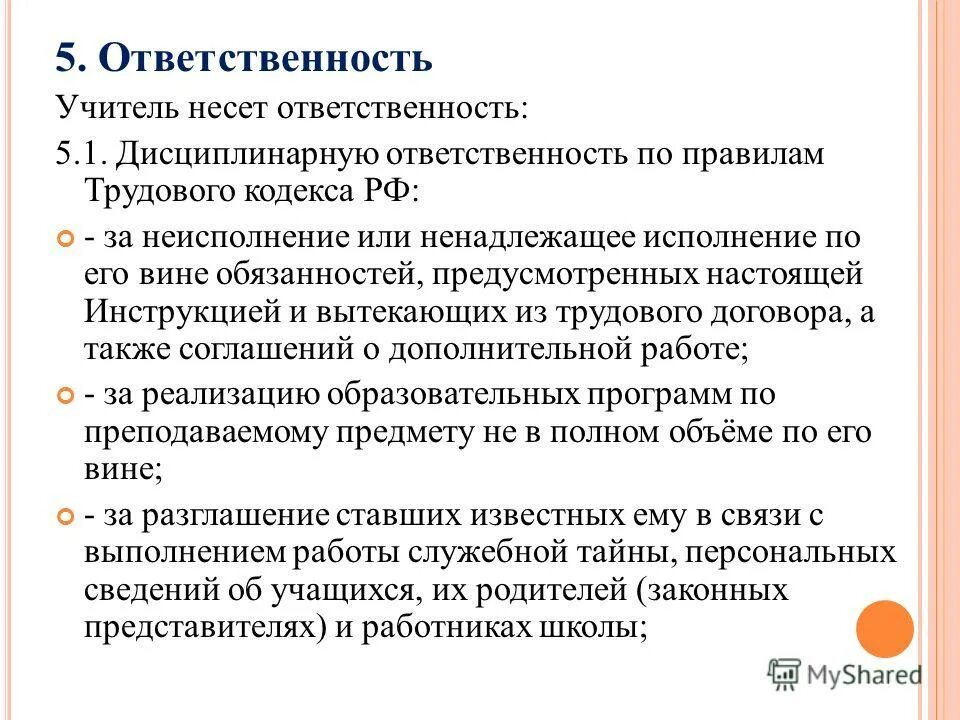 5. Ответственность

Учитель несет ответственность:

5.1. Дисциплинарную ответственность по правилам Трудового кодекса РФ:

- за неисполнение или ненадлежащее исполнение по его вине обязанностей, предусмотренных настоящей Инструкцией и вытекающих из трудового договора, а также соглашений о дополнительной работе;

- за реализацию образовательных программ по преподаваемому предмету не в полном объёме по его вине;

- за разглашение ставших известных ему в связи с выполнением работы служебной тайны, персональных сведений об учащихся, их родителей (законных представителях) и работниках школы;

MyShared